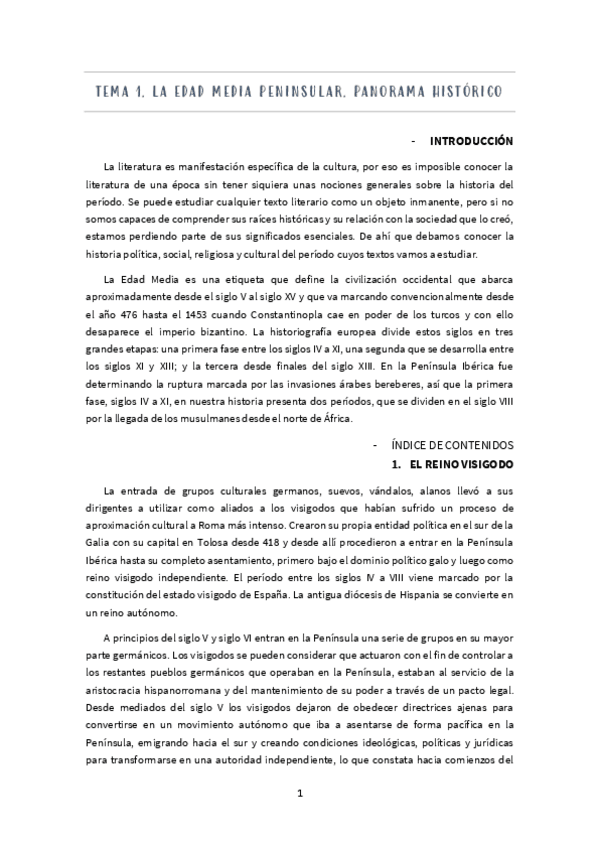 TEMA 1. LA EDAD MEDIA PENINSULAR. PANORAMA HISTÓRICO

- INTRODUCCIÓN

La literatura es manifestación específica de la cultura, por eso es imposible conocer la literatura de una época sin tener siquiera unas nociones generales sobre la historia del período. Se puede estudiar cualquier texto literario como un objeto inmanente, pero si no somos capaces de comprender sus raíces históricas y su relación con la sociedad que lo creó, estamos perdiendo parte de sus significados esenciales. De ahí que debamos conocer la historia política, social, religiosa y cultural del período cuyos textos vamos a estudiar.

La Edad Media es una etiqueta que define la civilización occidental que abarca aproximadamente desde el siglo V al siglo XV y que va marcando convencionalmente desde el año 476 hasta el 1453 cuando Constantinopla cae en poder de los turcos y con ello desaparece el imperio bizantino. La historiografía europea divide estos siglos en tres grandes etapas: una primera fase entre los siglos IV a XI, una segunda que se desarrolla entre los siglos XI y XIII; y la tercera desde finales del siglo XIII. En la Península Ibérica fue determinando la ruptura marcada por las invasiones árabes bereberes, así que la primera fase, siglos IV a XI, en nuestra historia presenta dos períodos, que se dividen en el siglo VIII por la llegada de los musulmanes desde el norte de África.

- ÍNDICE DE CONTENIDOS

1. EL REINO VISIGODO

La entrada de grupos culturales germanos, suevos, vándalos, alanos llevó a sus dirigentes a utilizar como aliados a los visigodos que habían sufrido un proceso de aproximación cultural a Roma más intenso. Crearon su propia entidad política en el sur de la Galia con su capital en Tolosa desde 418 y desde allí procedieron a entrar en la Península Ibérica hasta su completo asentamiento, primero bajo el dominio político galo y luego como reino visigodo independiente. El período entre los siglos IV a VIII viene marcado por la constitución del estado visigodo de España. La antigua diócesis de Hispania se convierte en un reino autónomo.

A principios del siglo V y siglo VI entran en la Península una serie de grupos en su mayor parte germánicos. Los visigodos se pueden considerar que actuaron con el fin de controlar a los restantes pueblos germánicos que operaban en la Península, estaban al servicio de la aristocracia hispanorromana y del mantenimiento de su poder a través de un pacto legal. Desde mediados del siglo V los visigodos dejaron de obedecer directrices ajenas para convertirse en un movimiento autónomo que iba a asentarse de forma pacífica en la Península, emigrando hacia el sur y creando condiciones ideológicas, políticas y jurídicas para transformarse en una autoridad independiente, lo que constata hacia comienzos del

1